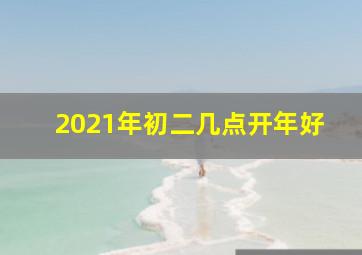 2021年初二几点开年好